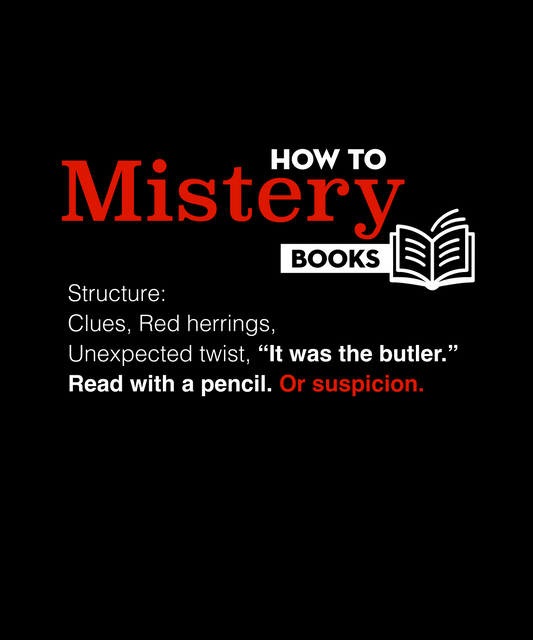 HOW TO
Mistery
BOOKS

Structure:
Clues, Red herrings,
Unexpected twist, "It was the butler."
Read with a pencil. Or suspicion.